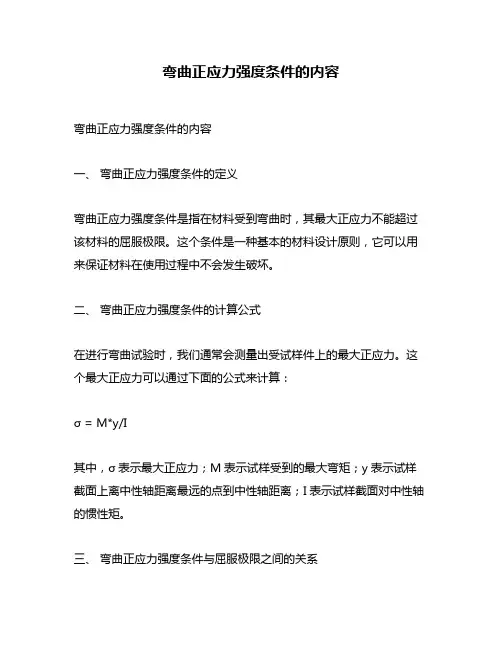 弯曲正应力强度条件的内容

弯曲正应力强度条件的内容

一、 弯曲正应力强度条件的定义

弯曲正应力强度条件是指在材料受到弯曲时，其最大正应力不能超过该材料的屈服极限。这个条件是一种基本的材料设计原则，它可以用来保证材料在使用过程中不会发生破坏。

二、 弯曲正应力强度条件的计算公式

在进行弯曲试验时，我们通常会测量出受试样件上的最大正应力。这个最大正应力可以通过下面的公式来计算：

$\sigma = M*y/I$

其中，σ 表示最大正应力；M 表示试样受到的最大弯矩；y 表示试样截面上离中性轴距离最远的点到中性轴距离；I 表示试样截面对中性轴的惯性矩。

三、 弯曲正应力强度条件与屈服极限之间的关系